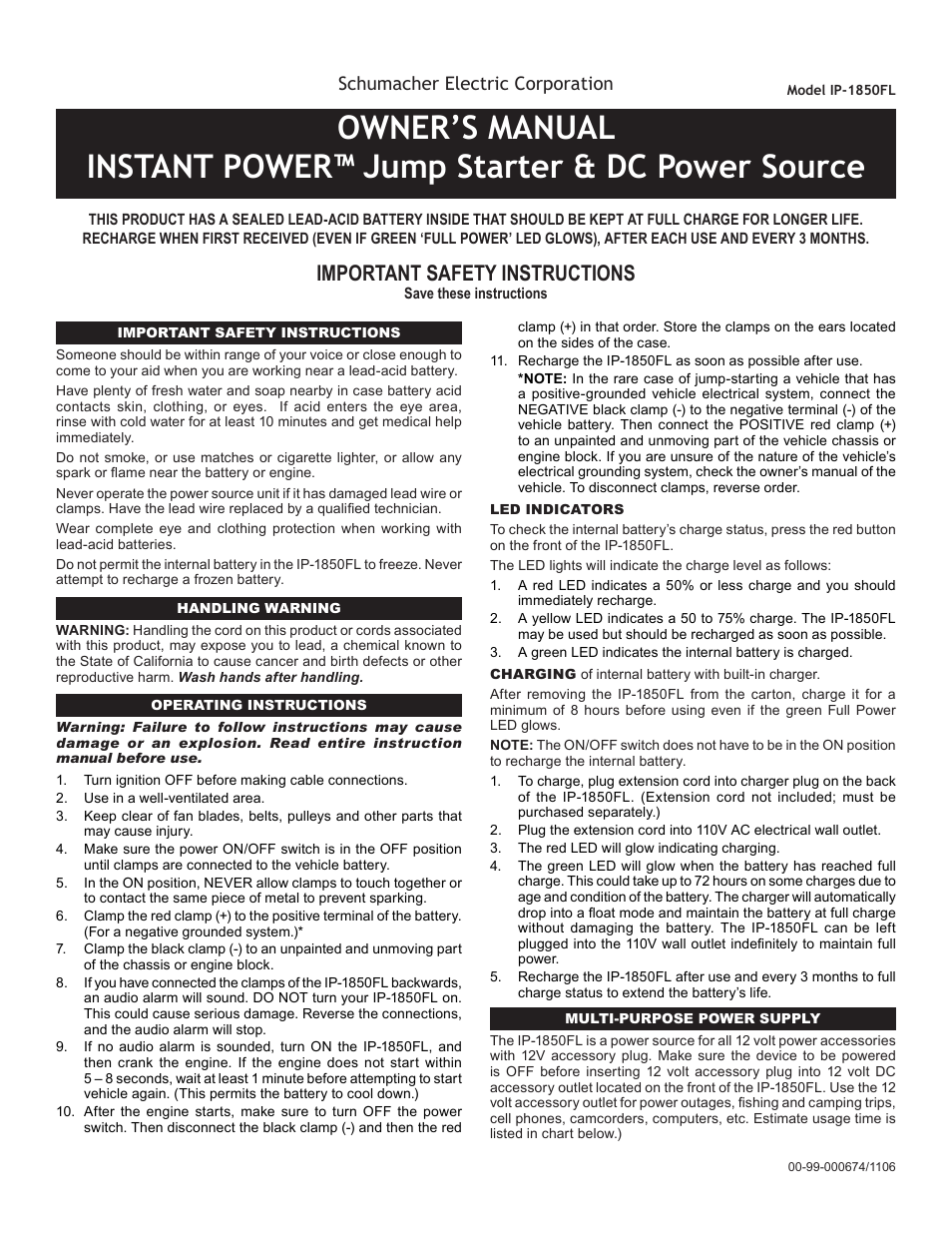 Schumacher Electric Corporation

Model IP-1850FL

OWNER'S MANUAL
INSTANT POWER™ Jump Starter & DC Power Source

THIS PRODUCT HAS A SEALED LEAD-ACID BATTERY INSIDE THAT SHOULD BE KEPT AT FULL CHARGE FOR LONGER LIFE. RECHARGE WHEN FIRST RECEIVED (EVEN IF GREEN 'FULL POWER' LED GLOWS), AFTER EACH USE AND EVERY 3 MONTHS.

IMPORTANT SAFETY INSTRUCTIONS
Save these instructions

IMPORTANT SAFETY INSTRUCTIONS

Someone should be within range of your voice or close enough to come to your aid when you are working near a lead-acid battery.

Have plenty of fresh water and soap nearby in case battery acid contacts skin, clothing, or eyes. If acid enters the eye area, rinse with cold water for at least 10 minutes and get medical help immediately.

Do not smoke, or use matches or cigarette lighter, or allow any spark or flame near the battery or engine.

Never operate the power source unit if it has damaged lead wire or clamps. Have the lead wire replaced by a qualified technician.

Wear complete eye and clothing protection when working with lead-acid batteries.

Do not permit the internal battery in the IP-1850FL to freeze. Never attempt to recharge a frozen battery.

HANDLING WARNING

WARNING: Handling the cord on this product or cords associated with this product, may expose you to lead, a chemical known to the State of California to cause cancer and birth defects or other reproductive harm. Wash hands after handling.

OPERATING INSTRUCTIONS

Warning: Failure to follow instructions may cause damage or an explosion. Read entire instruction manual before use.

1. Turn ignition OFF before making cable connections.
2. Use in a well-ventilated area.
3. Keep clear of fan blades, belts, pulleys and other parts that may cause injury.
4. Make sure the power ON/OFF switch is in the OFF position until clamps are connected to the vehicle battery.
5. In the ON position, NEVER allow clamps to touch together or to contact the same piece of metal to prevent sparking.
6. Clamp the red clamp (+) to the positive terminal of the battery. (For a negative grounded system.)*
7. Clamp the black clamp (-) to an unpainted and unmoving part of the chassis or engine block.
8. If you have connected the clamps of the IP-1850FL backwards, an audio alarm will sound. DO NOT turn your IP-1850FL on. This could cause serious damage. Reverse the connections, and the audio alarm will stop.
9. If no audio alarm is sounded, turn ON the IP-1850FL, and then crank the engine. If the engine does not start within 5 – 8 seconds, wait at least 1 minute before attempting to start vehicle again. (This permits the battery to cool down.)
10. After the engine starts, make sure to turn OFF the power switch. Then disconnect the black clamp (-) and then the red clamp (+) in that order. Store the clamps on the ears located on the sides of the case.
11. Recharge the IP-1850FL as soon as possible after use.
*NOTE: In the rare case of jump-starting a vehicle that has a positive-grounded vehicle electrical system, connect the NEGATIVE black clamp (-) to the negative terminal (-) of the vehicle battery. Then connect the POSITIVE red clamp (+) to an unpainted and unmoving part of the vehicle chassis or engine block. If you are unsure of the nature of the vehicle's electrical grounding system, check the owner's manual of the vehicle. To disconnect clamps, reverse order.

LED INDICATORS

To check the internal battery's charge status, press the red button on the front of the IP-1850FL.

The LED lights will indicate the charge level as follows:

1. A red LED indicates a 50% or less charge and you should immediately recharge.
2. A yellow LED indicates a 50 to 75% charge. The IP-1850FL may be used but should be recharged as soon as possible.
3. A green LED indicates the internal battery is charged.

CHARGING of internal battery with built-in charger.

After removing the IP-1850FL from the carton, charge it for a minimum of 8 hours before using even if the green Full Power LED glows.

NOTE: The ON/OFF switch does not have to be in the ON position to recharge the internal battery.

1. To charge, plug extension cord into charger plug on the back of the IP-1850FL. (Extension cord not included; must be purchased separately.)
2. Plug the extension cord into 110V AC electrical wall outlet.
3. The red LED will glow indicating charging.
4. The green LED will glow when the battery has reached full charge. This could take up to 72 hours on some charges due to age and condition of the battery. The charger will automatically drop into a float mode and maintain the battery at full charge without damaging the battery. The IP-1850FL can be left plugged into the 110V wall outlet indefinitely to maintain full power.
5. Recharge the IP-1850FL after use and every 3 months to full charge status to extend the battery's life.

MULTI-PURPOSE POWER SUPPLY

The IP-1850FL is a power source for all 12 volt power accessories with 12V accessory plug. Make sure the device to be powered is OFF before inserting 12 volt accessory plug into 12 volt DC accessory outlet located on the front of the IP-1850FL. Use the 12 volt accessory outlet for power outages, fishing and camping trips, cell phones, camcorders, computers, etc. Estimate usage time is listed in chart below.)

00-99-000674/1106